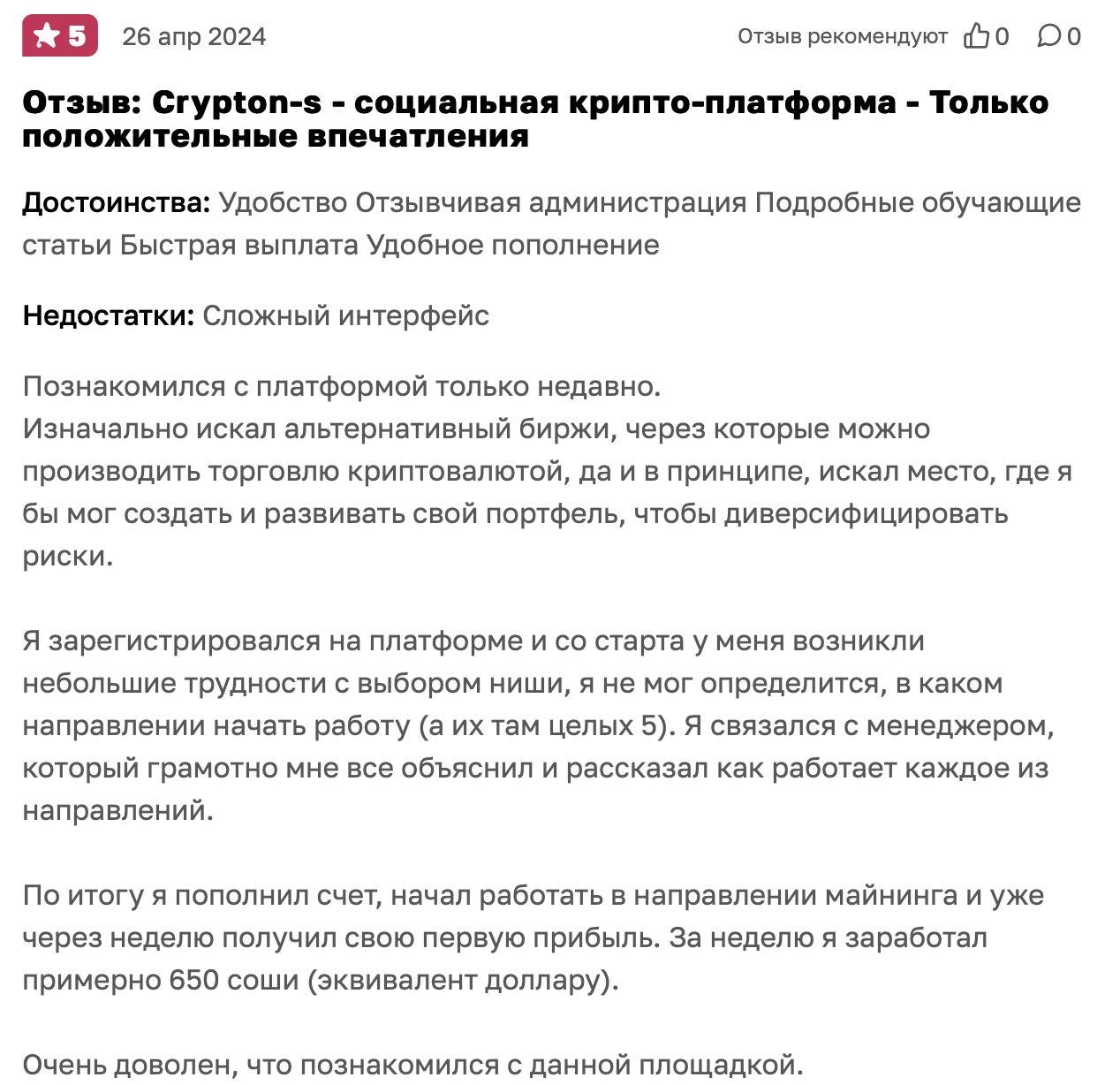 5 26 апр 2024 Отзыв рекомендуют 0 0

Отзыв: Crypton-s - социальная крипто-платформа - Только положительные впечатления

Достоинства: Удобство Отзывчивая администрация Подробные обучающие статьи Быстрая выплата Удобное пополнение

Недостатки: Сложный интерфейс

Познакомился с платформой только недавно.
Изначально искал альтернативный биржи, через которые можно производить торговлю криптовалютой, да и в принципе, искал место, где я бы мог создать и развивать свой портфель, чтобы диверсифицировать риски.

Я зарегистрировался на платформе и со старта у меня возникли небольшие трудности с выбором ниши, я не мог определится, в каком направлении начать работу (а их там целых 5). Я связался с менеджером, который грамотно мне все объяснил и рассказал как работает каждое из направлений.

По итогу я пополнил счет, начал работать в направлении майнинга и уже через неделю получил свою первую прибыль. За неделю я заработал примерно 650 соши (эквивалент доллару).

Очень доволен, что познакомился с данной площадкой.